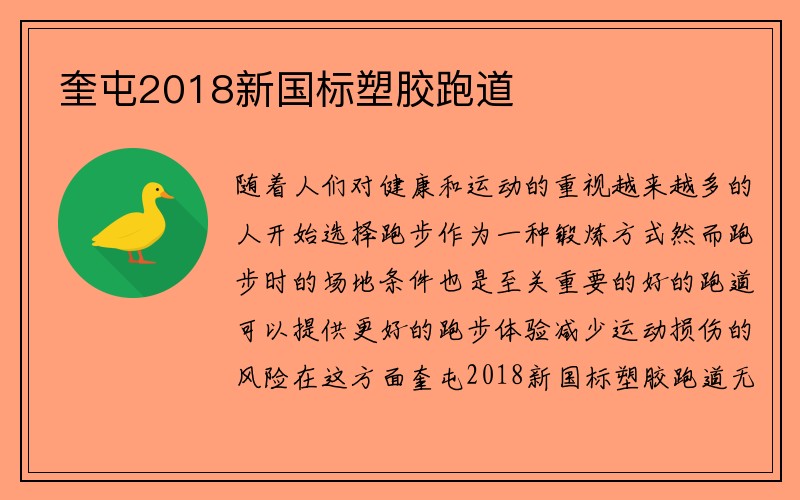 奎屯2018新国标塑胶跑道

随着人们对健康和运动的重视越来越多的人开始选择跑步作为一种锻炼方式然而跑步时的场地条件也是至关重要的好的跑道可以提供更好的跑步体验减少运动损伤的风险在这方面奎屯2018新国标塑胶跑道无